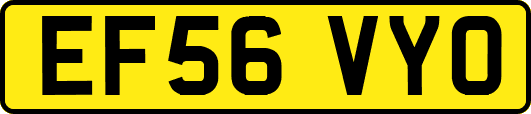 EF56 VYO